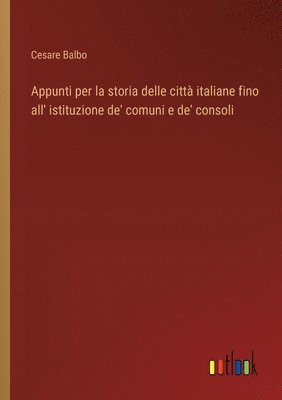 Cesare Balbo

Appunti per la storia delle città italiane fino all' istituzione de' comuni e de' consoli

outlook